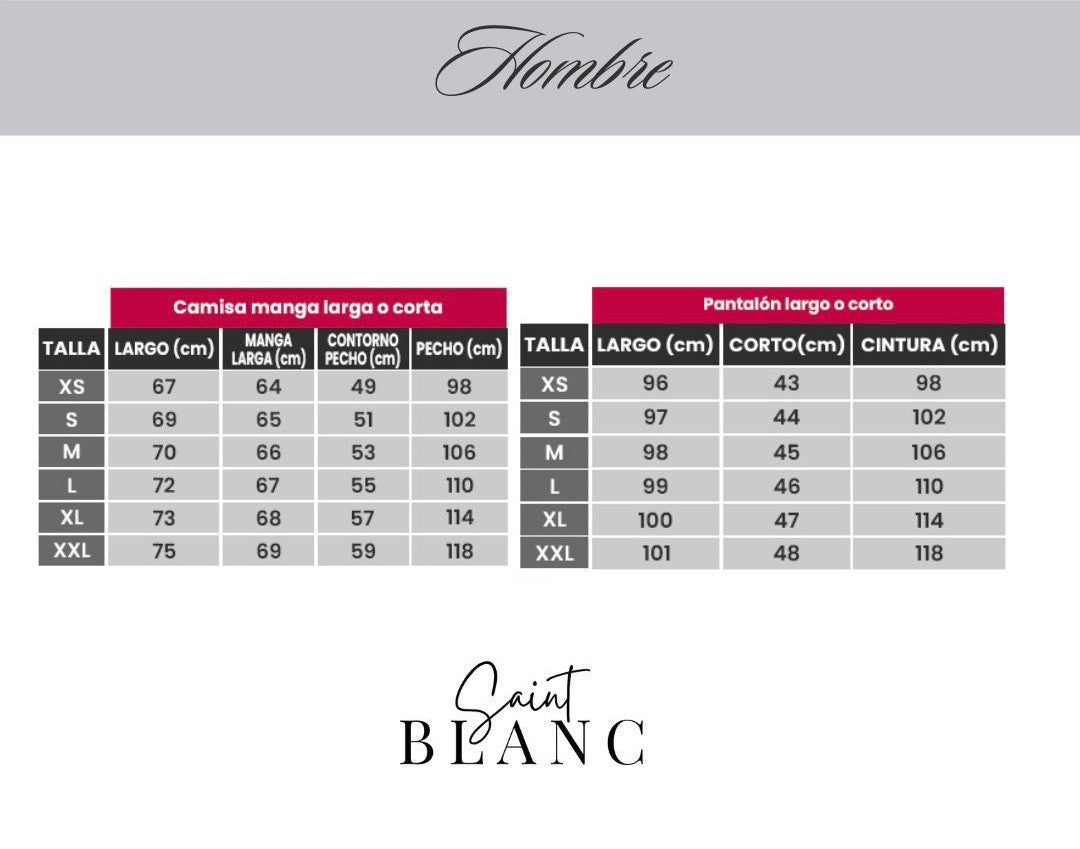 Hombre

Camisa manga larga o corta

| TALLA | LARGO (cm) | MANGA LARGA (cm) | CONTORNO PECHO (cm) | PECHO (cm) |
|---|---|---|---|---|
| XS | 67 | 64 | 49 | 98 |
| S | 69 | 65 | 51 | 102 |
| M | 70 | 66 | 53 | 106 |
| L | 72 | 67 | 55 | 110 |
| XL | 73 | 68 | 57 | 114 |
| XXL | 75 | 69 | 59 | 118 |

Pantalón largo o corto

| TALLA | LARGO (cm) | CORTO(cm) | CINTURA (cm) |
|---|---|---|---|
| XS | 96 | 43 | 98 |
| S | 97 | 44 | 102 |
| M | 98 | 45 | 106 |
| L | 99 | 46 | 110 |
| XL | 100 | 47 | 114 |
| XXL | 101 | 48 | 118 |

Saint
BLANC